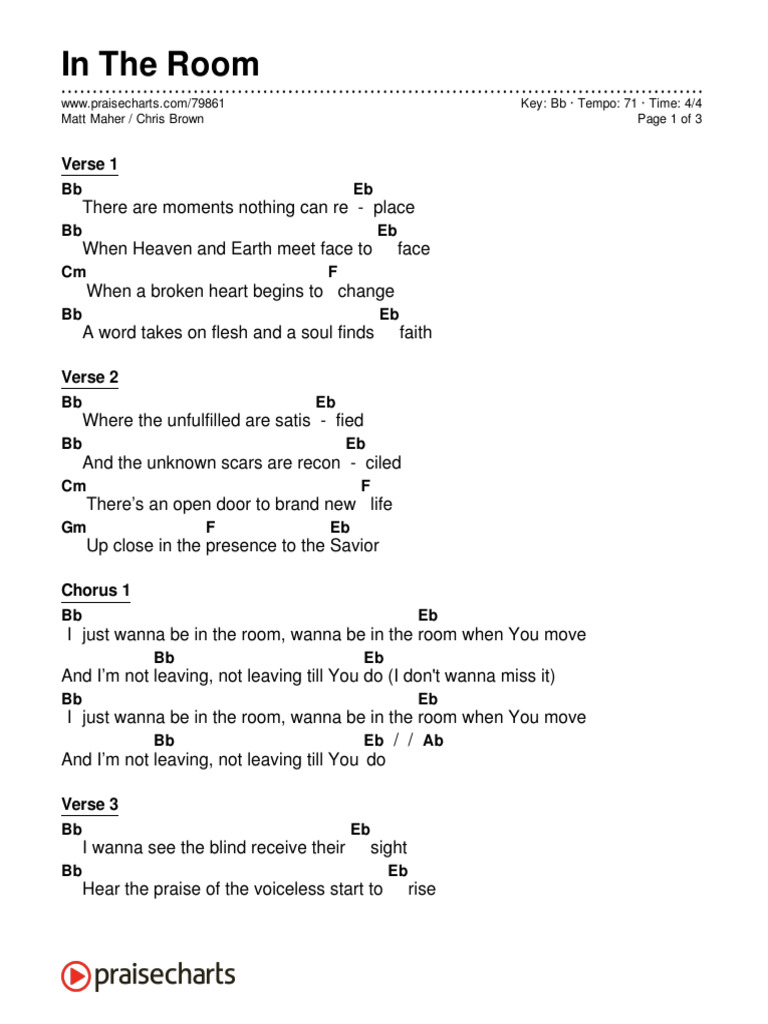 In The Room

www.praisecharts.com/79861
Matt Maher / Chris Brown

Key: Bb · Tempo: 71 · Time: 4/4
Page 1 of 3

Verse 1

Bb Eb
There are moments nothing can re - place
Bb Eb
When Heaven and Earth meet face to face
Cm F
When a broken heart begins to change
Bb Eb
A word takes on flesh and a soul finds faith

Verse 2

Bb Eb
Where the unfulfilled are satis - fied
Bb Eb
And the unknown scars are recon - ciled
Cm F
There's an open door to brand new life
Gm F Eb
Up close in the presence to the Savior

Chorus 1

Bb Eb
I just wanna be in the room, wanna be in the room when You move
Bb Eb
And I'm not leaving, not leaving till You do (I don't wanna miss it)
Bb Eb
I just wanna be in the room, wanna be in the room when You move
Bb Eb / / Ab
And I'm not leaving, not leaving till You do

Verse 3

Bb Eb
I wanna see the blind receive their sight
Bb Eb
Hear the praise of the voiceless start to rise

praisecharts